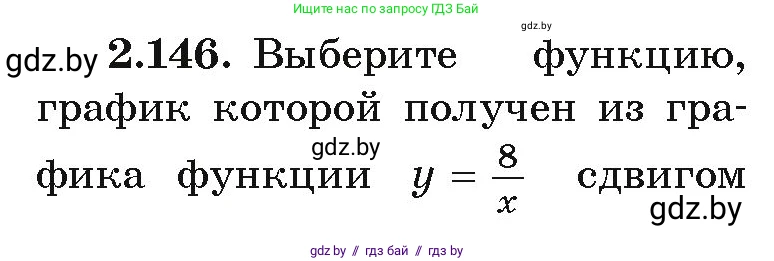 Ищите нас по запросу ГДЗ Бай

gdz.by

gdz.by **2.146.** Выберите функцию, график которой получен из графика функции $y = \frac{8}{x}$ сдвигом

gdz.by

gdz.by

gdz.by // гдз бай // гдз by